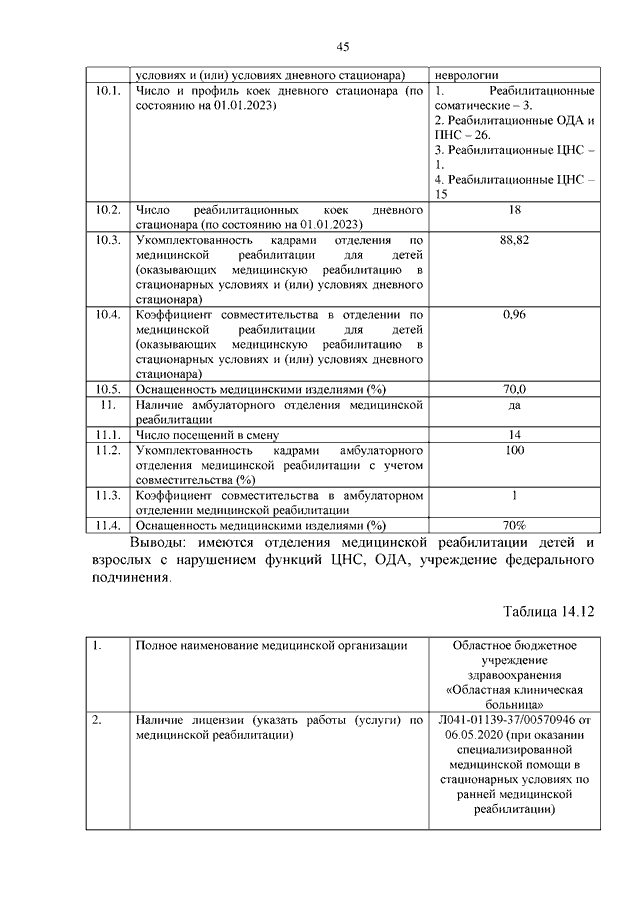 45

| | условиях и (или) условиях дневного стационара) | неврологии |
|---|---|---|
| 10.1. | Число и профиль коек дневного стационара (по состоянию на 01.01.2023) | 1. Реабилитационные соматические – 3. 2. Реабилитационные ОДА и ПНС – 26. 3. Реабилитационные ЦНС – 1. 4. Реабилитационные ЦНС – 15 |
| 10.2. | Число реабилитационных коек дневного стационара (по состоянию на 01.01.2023) | 18 |
| 10.3. | Укомплектованность кадрами отделения по медицинской реабилитации для детей (оказывающих медицинскую реабилитацию в стационарных условиях и (или) условиях дневного стационара) | 88,82 |
| 10.4. | Коэффициент совместительства в отделении по медицинской реабилитации для детей (оказывающих медицинскую реабилитацию в стационарных условиях и (или) условиях дневного стационара) | 0,96 |
| 10.5. | Оснащенность медицинскими изделиями (%) | 70,0 |
| 11. | Наличие амбулаторного отделения медицинской реабилитации | да |
| 11.1. | Число посещений в смену | 14 |
| 11.2. | Укомплектованность кадрами амбулаторного отделения медицинской реабилитации с учетом совместительства (%) | 100 |
| 11.3. | Коэффициент совместительства в амбулаторном отделении медицинской реабилитации | 1 |
| 11.4. | Оснащенность медицинскими изделиями (%) | 70% |

Выводы: имеются отделения медицинской реабилитации детей и взрослых с нарушением функций ЦНС, ОДА, учреждение федерального подчинения.

Таблица 14.12

| 1. | Полное наименование медицинской организации | Областное бюджетное учреждение здравоохранения «Областная клиническая больница» |
|---|---|---|
| 2. | Наличие лицензии (указать работы (услуги) по медицинской реабилитации) | Л041-01139-37/00570946 от 06.05.2020 (при оказании специализированной медицинской помощи в стационарных условиях по ранней медицинской реабилитации) |